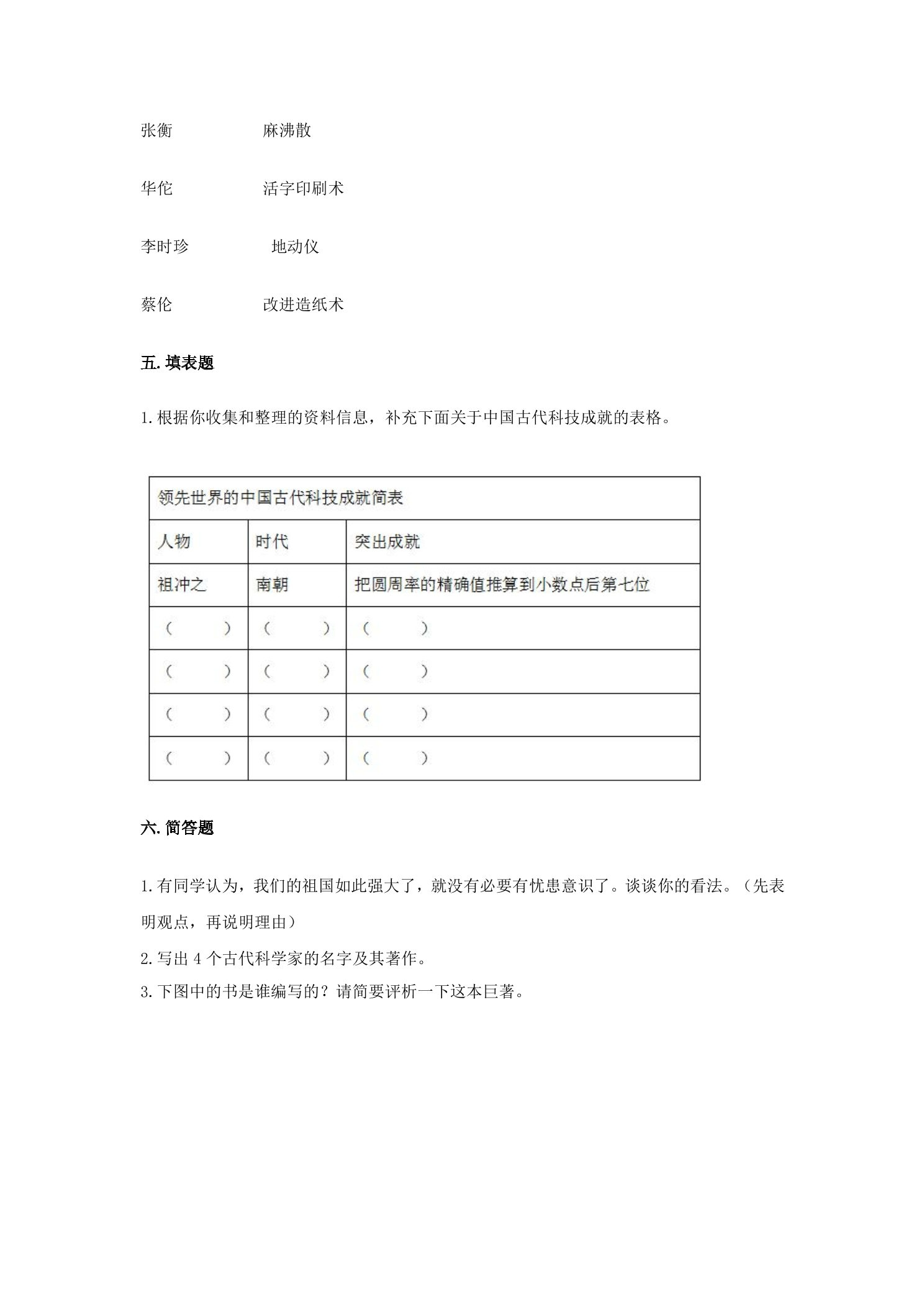 张衡 麻沸散

华佗 活字印刷术

李时珍 地动仪

蔡伦 改进造纸术

五.填表题

1.根据你收集和整理的资料信息，补充下面关于中国古代科技成就的表格。

| 领先世界的中国古代科技成就简表 | | |
|---|---|---|
| 人物 | 时代 | 突出成就 |
| 祖冲之 | 南朝 | 把圆周率的精确值推算到小数点后第七位 |
| （ ） | （ ） | （ ） |
| （ ） | （ ） | （ ） |
| （ ） | （ ） | （ ） |
| （ ） | （ ） | （ ） |

六.简答题

1.有同学认为，我们的祖国如此强大了，就没有必要有忧患意识了。谈谈你的看法。（先表明观点，再说明理由）

2.写出4个古代科学家的名字及其著作。

3.下图中的书是谁编写的？请简要评析一下这本巨著。